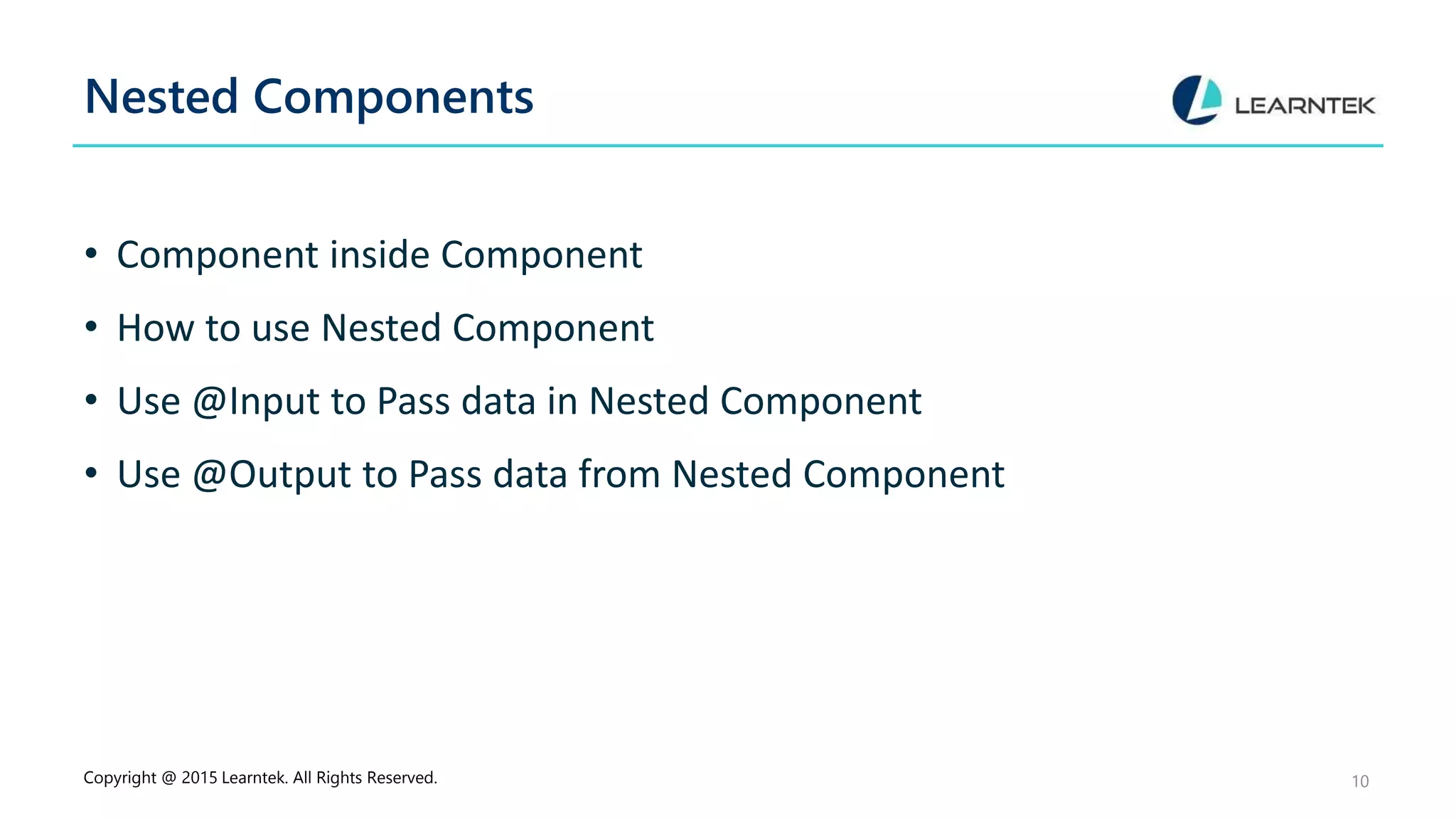 Nested Components

LEARNTEK

• Component inside Component
• How to use Nested Component
• Use @Input to Pass data in Nested Component
• Use @Output to Pass data from Nested Component

Copyright @ 2015 Learntek. All Rights Reserved.

10